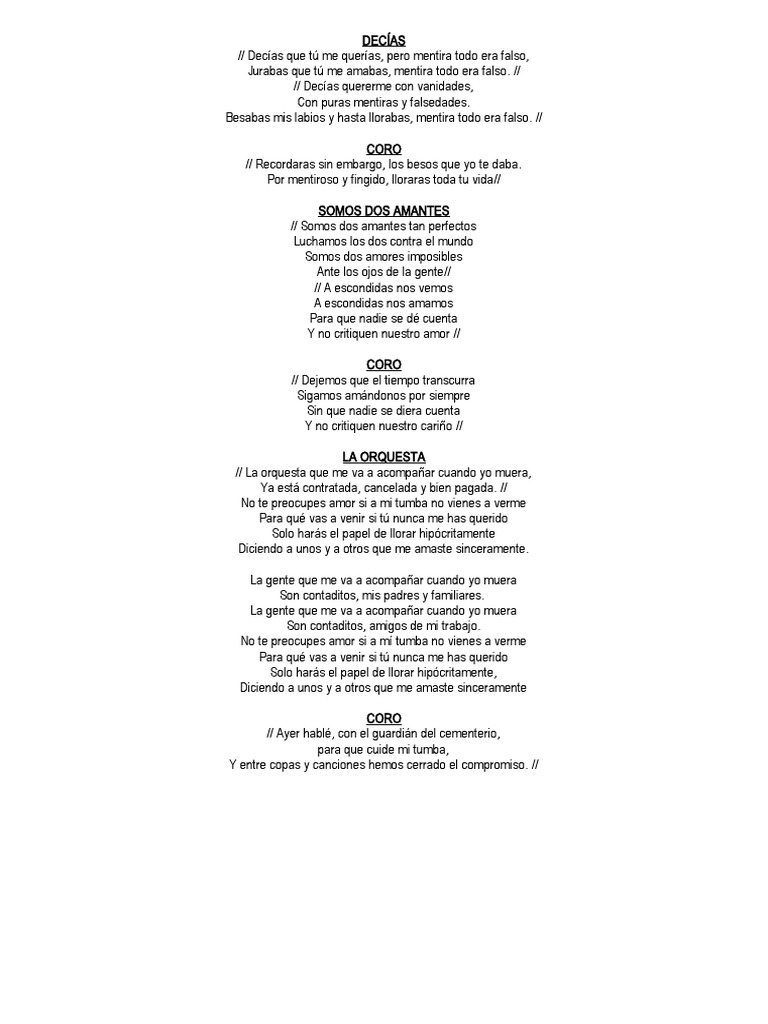 DECÍAS
// Decías que tú me querías, pero mentira todo era falso,
Jurabas que tú me amabas, mentira todo era falso. //
// Decías quererme con vanidades,
Con puras mentiras y falsedades.
Besabas mis labios y hasta llorabas, mentira todo era falso. //

CORO
// Recordaras sin embargo, los besos que yo te daba.
Por mentiroso y fingido, lloraras toda tu vida//

SOMOS DOS AMANTES
// Somos dos amantes tan perfectos
Luchamos los dos contra el mundo
Somos dos amores imposibles
Ante los ojos de la gente//
// A escondidas nos vemos
A escondidas nos amamos
Para que nadie se dé cuenta
Y no critiquen nuestro amor //

CORO
// Dejemos que el tiempo transcurra
Sigamos amándonos por siempre
Sin que nadie se diera cuenta
Y no critiquen nuestro cariño //

LA ORQUESTA
// La orquesta que me va a acompañar cuando yo muera,
Ya está contratada, cancelada y bien pagada. //
No te preocupes amor si a mi tumba no vienes a verme
Para qué vas a venir si tú nunca me has querido
Solo harás el papel de llorar hipócritamente
Diciendo a unos y a otros que me amaste sinceramente.

La gente que me va a acompañar cuando yo muera
Son contaditos, mis padres y familiares.
La gente que me va a acompañar cuando yo muera
Son contaditos, amigos de mi trabajo.
No te preocupes amor si a mi tumba no vienes a verme
Para qué vas a venir si tú nunca me has querido
Solo harás el papel de llorar hipócritamente,
Diciendo a unos y a otros que me amaste sinceramente

CORO
// Ayer hablé, con el guardián del cementerio,
para que cuide mi tumba,
Y entre copas y canciones hemos cerrado el compromiso. //